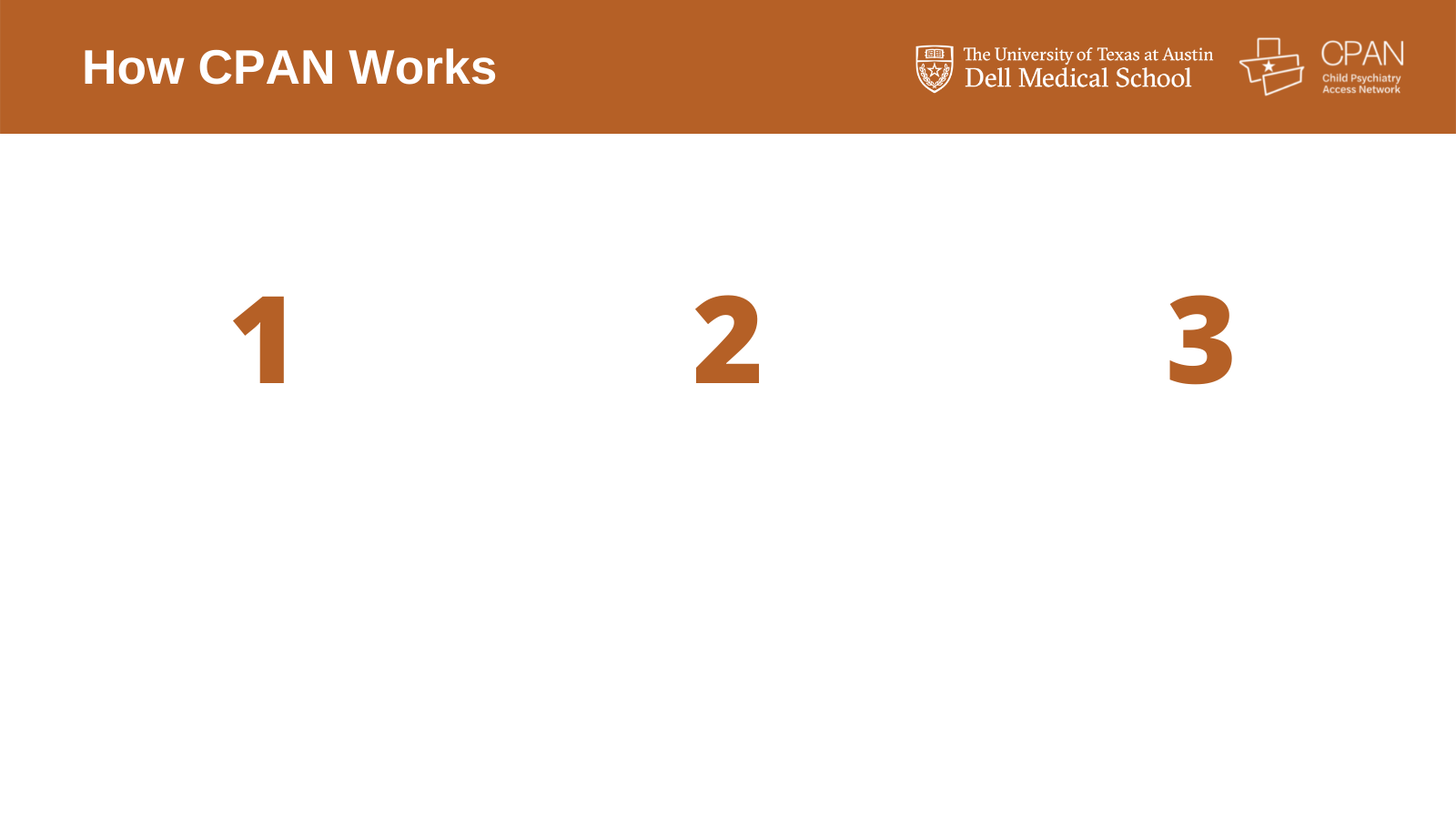 How CPAN Works

The University of Texas at Austin
Dell Medical School

CPAN
Child Psychiatry Access Network

1

2

3